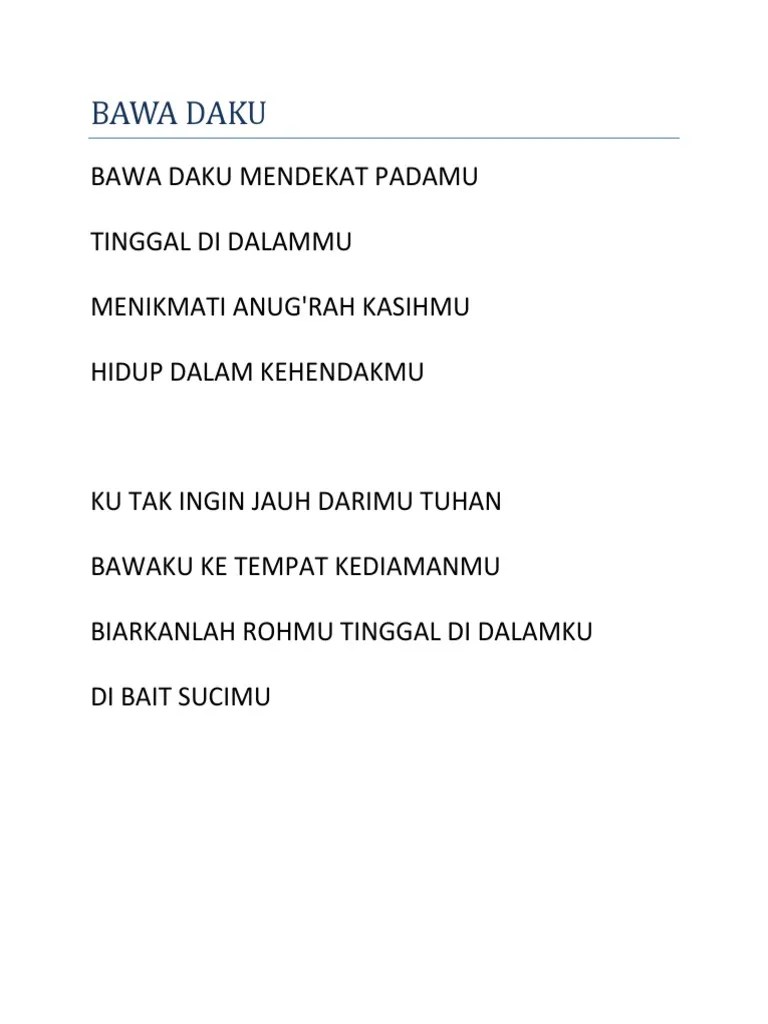 BAWA DAKU

BAWA DAKU MENDEKAT PADAMU

TINGGAL DI DALAMMU

MENIKMATI ANUG'RAH KASIHMU

HIDUP DALAM KEHENDAKMU

KU TAK INGIN JAUH DARIMU TUHAN

BAWAKU KE TEMPAT KEDIAMANMU

BIARKANLAH ROHMU TINGGAL DI DALAMKU

DI BAIT SUCIMU